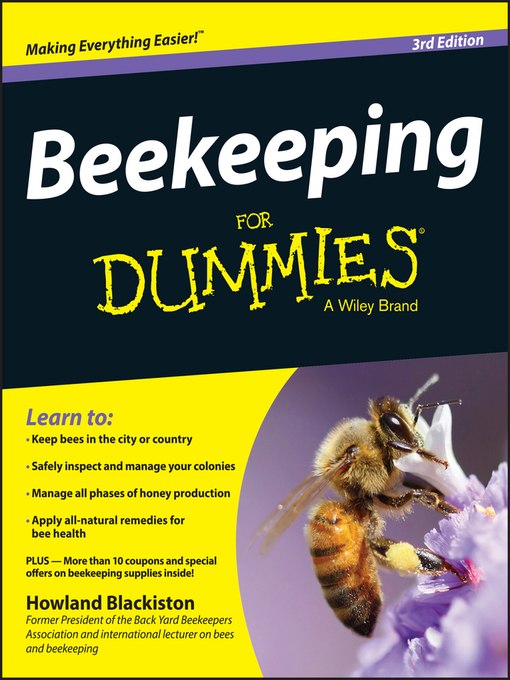 Making Everything Easier!™

3rd Edition

Beekeeping

FOR

DUMMIES®

A Wiley Brand

Learn to:

• Keep bees in the city or country

• Safely inspect and manage your colonies

• Manage all phases of honey production

• Apply all-natural remedies for bee health

PLUS — More than 10 coupons and special offers on beekeeping supplies inside!

Howland Blackiston

Former President of the Back Yard Beekeepers Association and international lecturer on bees and beekeeping